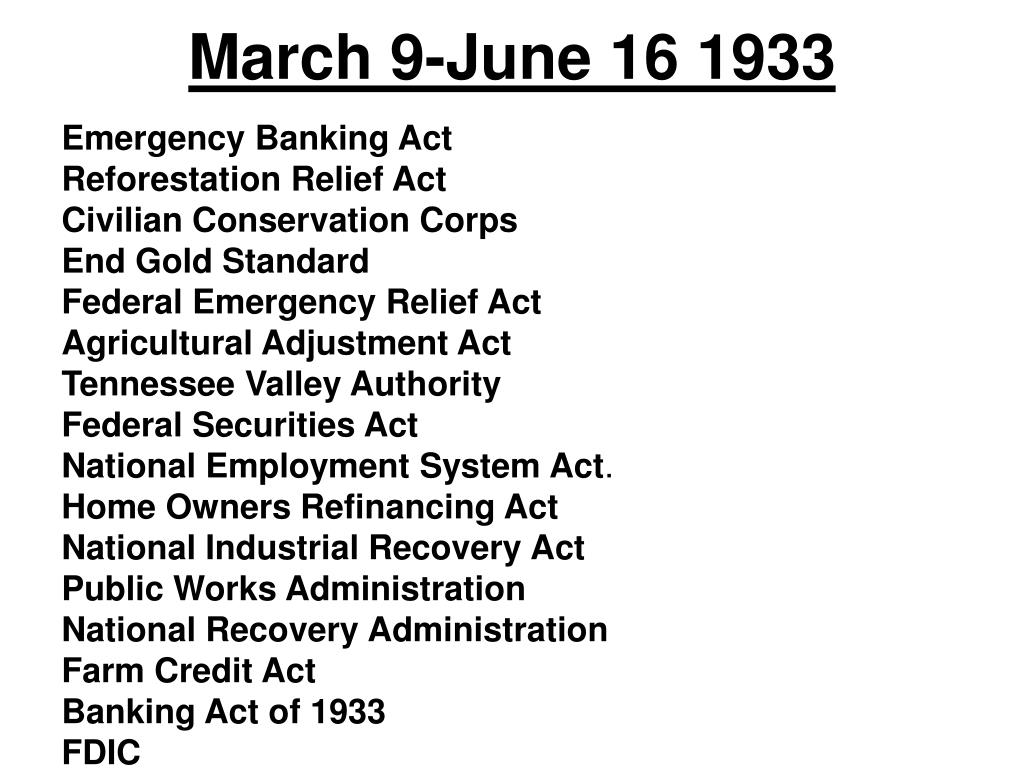 March 9-June 16 1933

Emergency Banking Act
Reforestation Relief Act
Civilian Conservation Corps
End Gold Standard
Federal Emergency Relief Act
Agricultural Adjustment Act
Tennessee Valley Authority
Federal Securities Act
National Employment System Act.
Home Owners Refinancing Act
National Industrial Recovery Act
Public Works Administration
National Recovery Administration
Farm Credit Act
Banking Act of 1933
FDIC